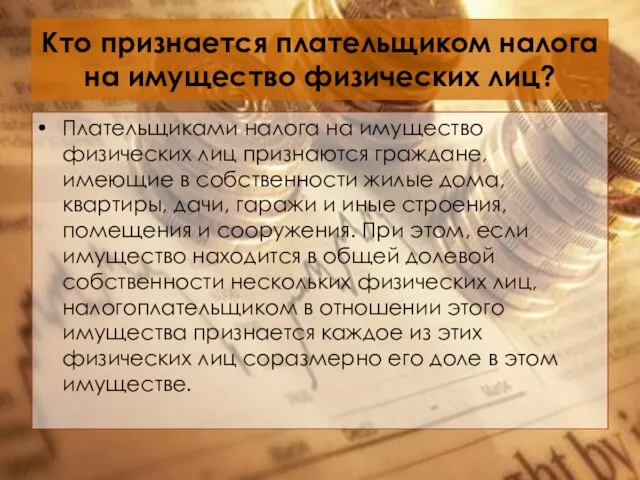 Кто признается плательщиком налога на имущество физических лиц?

• Плательщиками налога на имущество физических лиц признаются граждане, имеющие в собственности жилые дома, квартиры, дачи, гаражи и иные строения, помещения и сооружения. При этом, если имущество находится в общей долевой собственности нескольких физических лиц, налогоплательщиком в отношении этого имущества признается каждое из этих физических лиц соразмерно его доле в этом имуществе.